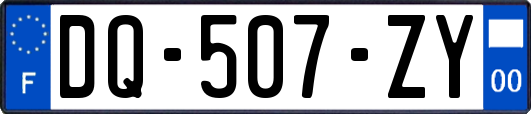 F

DQ-507-ZY

00